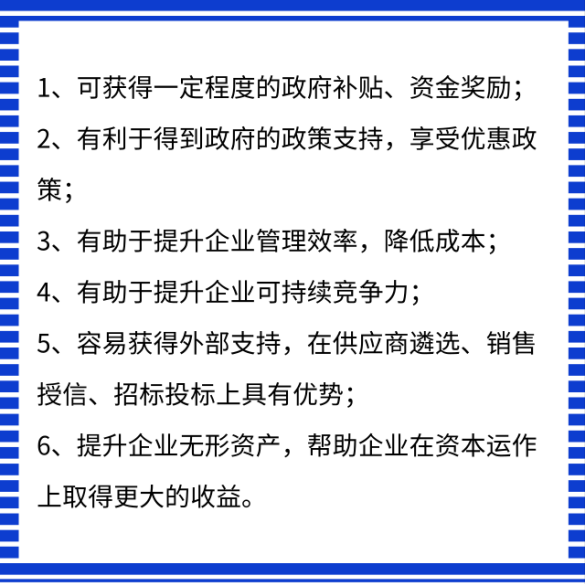 1、可获得一定程度的政府补贴、资金奖励；

2、有利于得到政府的政策支持，享受优惠政策；

3、有助于提升企业管理效率，降低成本；

4、有助于提升企业可持续竞争力；

5、容易获得外部支持，在供应商遴选、销售授信、招标投标上具有优势；

6、提升企业无形资产，帮助企业在资本运作上取得更大的收益。